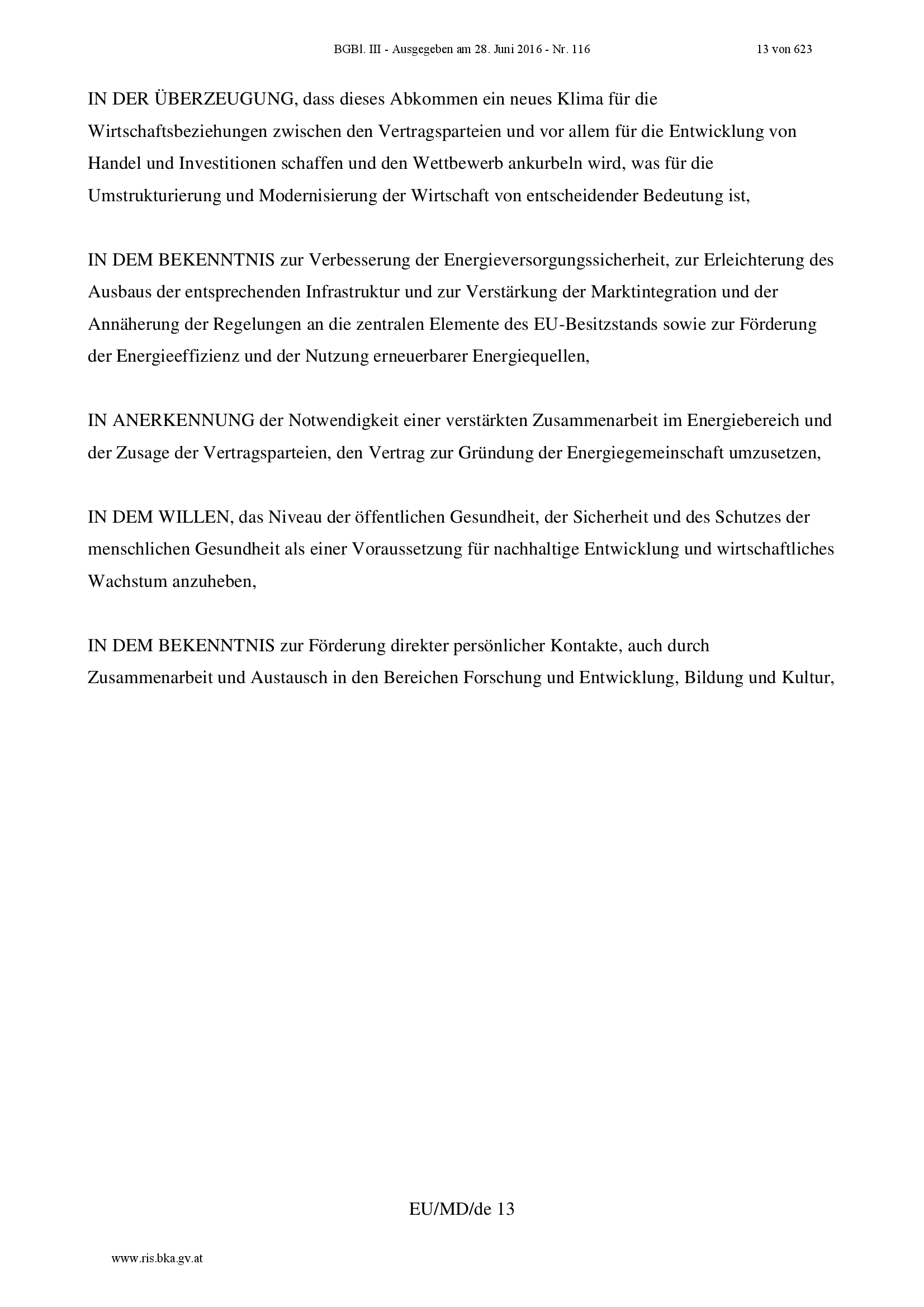 BGBl. III - Ausgegeben am 28. Juni 2016 - Nr. 116

13 von 623

IN DER ÜBERZEUGUNG, dass dieses Abkommen ein neues Klima für die Wirtschaftsbeziehungen zwischen den Vertragsparteien und vor allem für die Entwicklung von Handel und Investitionen schaffen und den Wettbewerb ankurbeln wird, was für die Umstrukturierung und Modernisierung der Wirtschaft von entscheidender Bedeutung ist,

IN DEM BEKENNTNIS zur Verbesserung der Energieversorgungssicherheit, zur Erleichterung des Ausbaus der entsprechenden Infrastruktur und zur Verstärkung der Marktintegration und der Annäherung der Regelungen an die zentralen Elemente des EU-Besitzstands sowie zur Förderung der Energieeffizienz und der Nutzung erneuerbarer Energiequellen,

IN ANERKENNUNG der Notwendigkeit einer verstärkten Zusammenarbeit im Energiebereich und der Zusage der Vertragsparteien, den Vertrag zur Gründung der Energiegemeinschaft umzusetzen,

IN DEM WILLEN, das Niveau der öffentlichen Gesundheit, der Sicherheit und des Schutzes der menschlichen Gesundheit als einer Voraussetzung für nachhaltige Entwicklung und wirtschaftliches Wachstum anzuheben,

IN DEM BEKENNTNIS zur Förderung direkter persönlicher Kontakte, auch durch Zusammenarbeit und Austausch in den Bereichen Forschung und Entwicklung, Bildung und Kultur,

EU/MD/de 13

www.ris.bka.gv.at